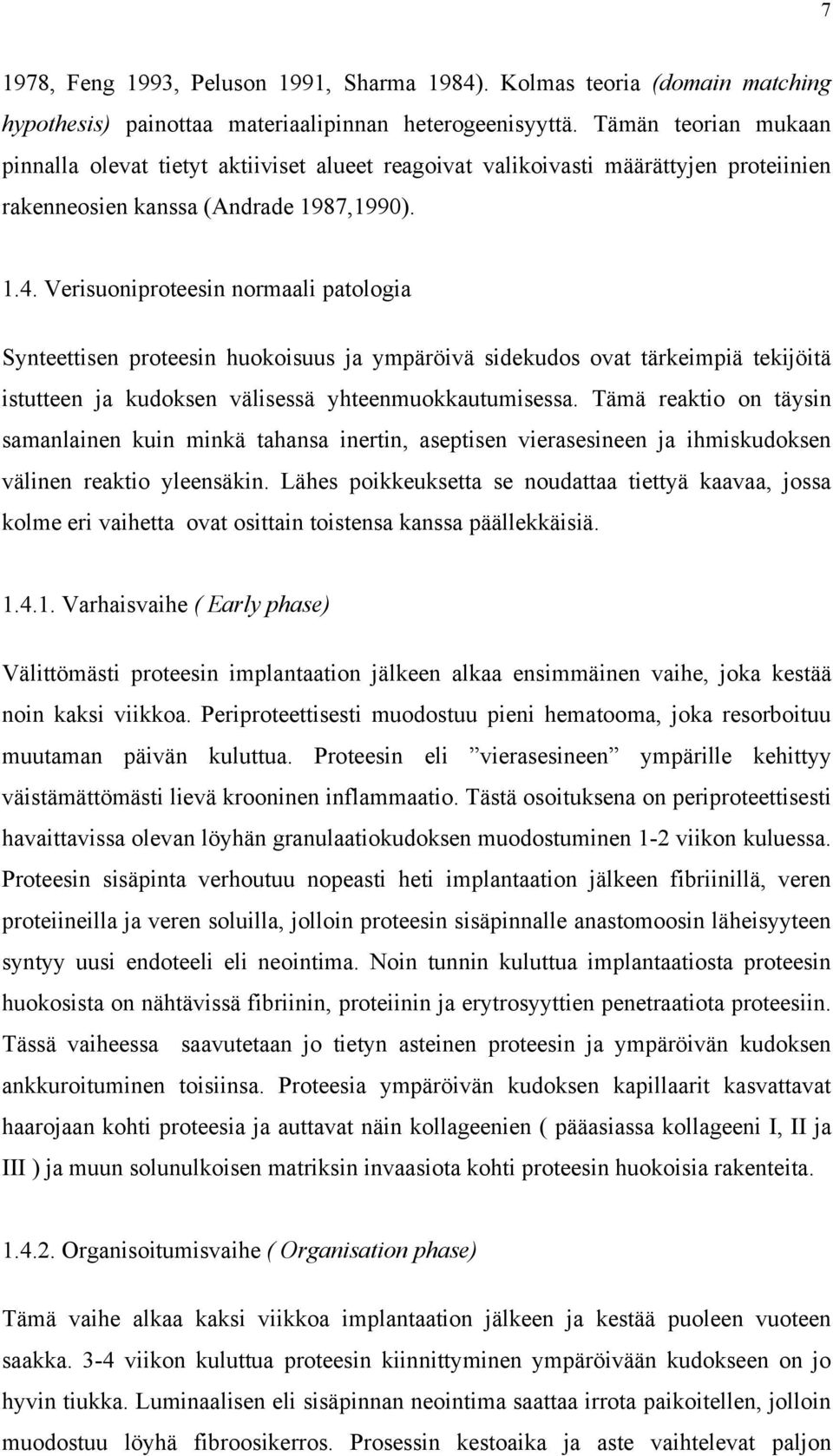 7

1978, Feng 1993, Peluson 1991, Sharma 1984). Kolmas teoria (domain matching hypothesis) painottaa materiaalipinnan heterogeenisyyttä. Tämän teorian mukaan pinnalla olevat tietyt aktiiviset alueet reagoivat valikoivasti määrättyjen proteiinien rakenneosien kanssa (Andrade 1987,1990).

1.4. Verisuoniproteesin normaali patologia

Synteettisen proteesin huokoisuus ja ympäröivä sidekudos ovat tärkeimpiä tekijöitä istutteen ja kudoksen välisessä yhteenmuokkautumisessa. Tämä reaktio on täysin samanlainen kuin minkä tahansa inertin, aseptisen vierasesineen ja ihmiskudoksen välinen reaktio yleensäkin. Lähes poikkeuksetta se noudattaa tiettyä kaavaa, jossa kolme eri vaihetta ovat osittain toistensa kanssa päällekkäisiä.

1.4.1. Varhaisvaihe ( Early phase)

Välittömästi proteesin implantaation jälkeen alkaa ensimmäinen vaihe, joka kestää noin kaksi viikkoa. Periproteettisesti muodostuu pieni hematooma, joka resorboituu muutaman päivän kuluttua. Proteesin eli ”vierasesineen” ympärille kehittyy väistämättömästi lievä krooninen inflammaatio. Tästä osoituksena on periproteettisesti havaittavissa olevan löyhän granulaatiokudoksen muodostuminen 1-2 viikon kuluessa. Proteesin sisäpinta verhoutuu nopeasti heti implantaation jälkeen fibriinillä, veren proteiineilla ja veren soluilla, jolloin proteesin sisäpinnalle anastomoosin läheisyyteen syntyy uusi endoteeli eli neointima. Noin tunnin kuluttua implantaatiosta proteesin huokosista on nähtävissä fibriinin, proteiinin ja erytrosyyttien penetraatiota proteesiin. Tässä vaiheessa saavutetaan jo tietyn asteinen proteesin ja ympäröivän kudoksen ankkuroituminen toisiinsa. Proteesia ympäröivän kudoksen kapillaarit kasvattavat haarojaan kohti proteesia ja auttavat näin kollageenien ( pääasiassa kollageeni I, II ja III ) ja muun solunulkoisen matriksin invaasiota kohti proteesin huokoisia rakenteita.

1.4.2. Organisoitumisvaihe ( Organisation phase)

Tämä vaihe alkaa kaksi viikkoa implantaation jälkeen ja kestää puoleen vuoteen saakka. 3-4 viikon kuluttua proteesin kiinnittyminen ympäröivään kudokseen on jo hyvin tiukka. Luminaalisen eli sisäpinnan neointima saattaa irrota paikoitellen, jolloin muodostuu löyhä fibroosikerros. Prosessin kestoaika ja aste vaihtelevat paljon